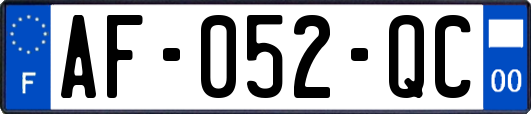 F

AF-052-QC

00